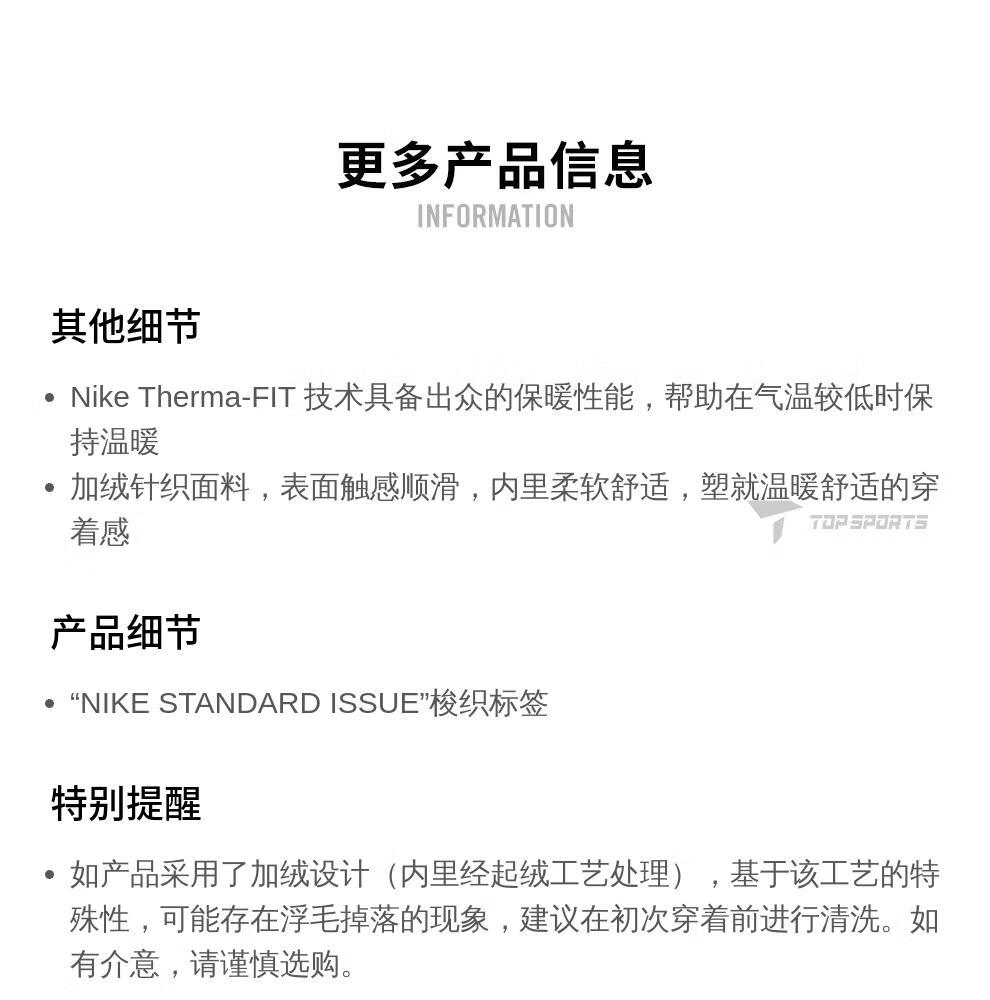 更多产品信息
INFORMATION

其他细节

• Nike Therma-FIT 技术具备出众的保暖性能，帮助在气温较低时保持温暖
• 加绒针织面料，表面触感顺滑，内里柔软舒适，塑就温暖舒适的穿着感

TOPSPORTS

产品细节

• “NIKE STANDARD ISSUE”梭织标签

特别提醒

• 如产品采用了加绒设计（内里经起绒工艺处理），基于该工艺的特殊性，可能存在浮毛掉落的现象，建议在初次穿着前进行清洗。如有介意，请谨慎选购。